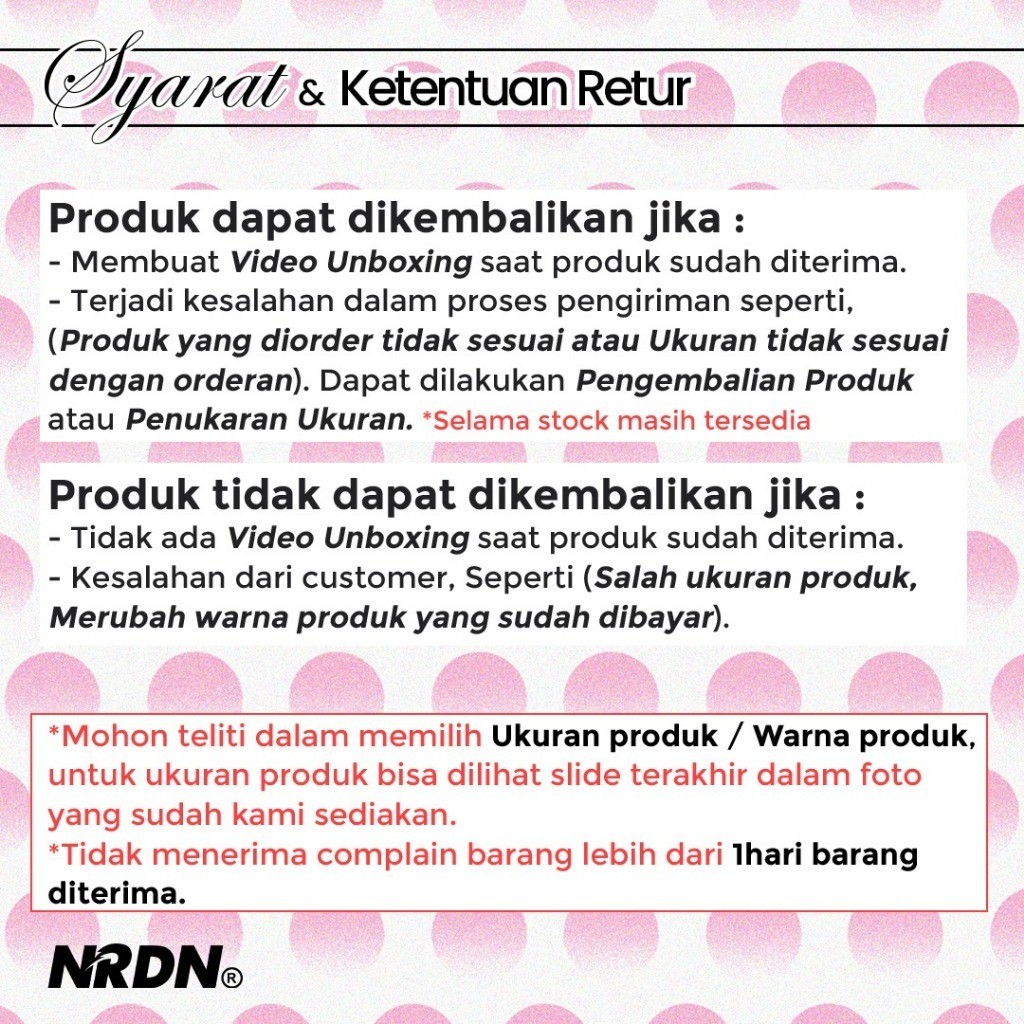 Syarat & Ketentuan Retur

Produk dapat dikembalikan jika :
- Membuat Video Unboxing saat produk sudah diterima.
- Terjadi kesalahan dalam proses pengiriman seperti, (Produk yang diorder tidak sesuai atau Ukuran tidak sesuai dengan orderan). Dapat dilakukan Pengembalian Produk atau Penukaran Ukuran. *Selama stock masih tersedia

Produk tidak dapat dikembalikan jika :
- Tidak ada Video Unboxing saat produk sudah diterima.
- Kesalahan dari customer, Seperti (Salah ukuran produk, Merubah warna produk yang sudah dibayar).

*Mohon teliti dalam memilih Ukuran produk / Warna produk, untuk ukuran produk bisa dilihat slide terakhir dalam foto yang sudah kami sediakan.
*Tidak menerima complain barang lebih dari 1hari barang diterima.

NRDN®